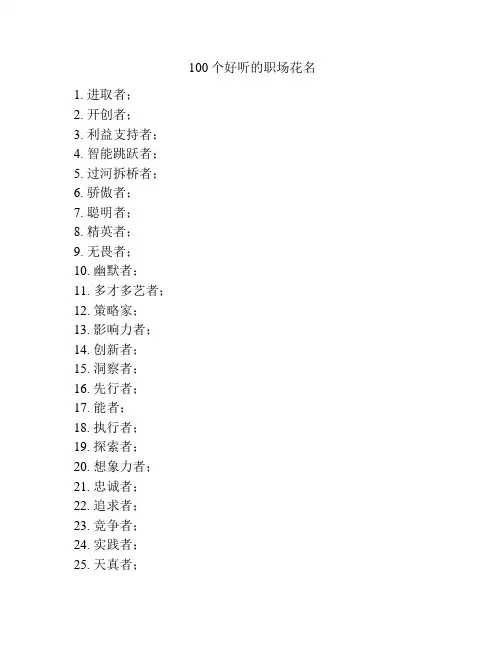 100 个好听的职场花名

1. 进取者；
2. 开创者；
3. 利益支持者；
4. 智能跳跃者；
5. 过河拆桥者；
6. 骄傲者；
7. 聪明者；
8. 精英者；
9. 无畏者；
10. 幽默者；
11. 多才多艺者；
12. 策略家；
13. 影响力者；
14. 创新者；
15. 洞察者；
16. 先行者；
17. 能者；
18. 执行者；
19. 探索者；
20. 想象力者；
21. 忠诚者；
22. 追求者；
23. 竞争者；
24. 实践者；
25. 天真者；